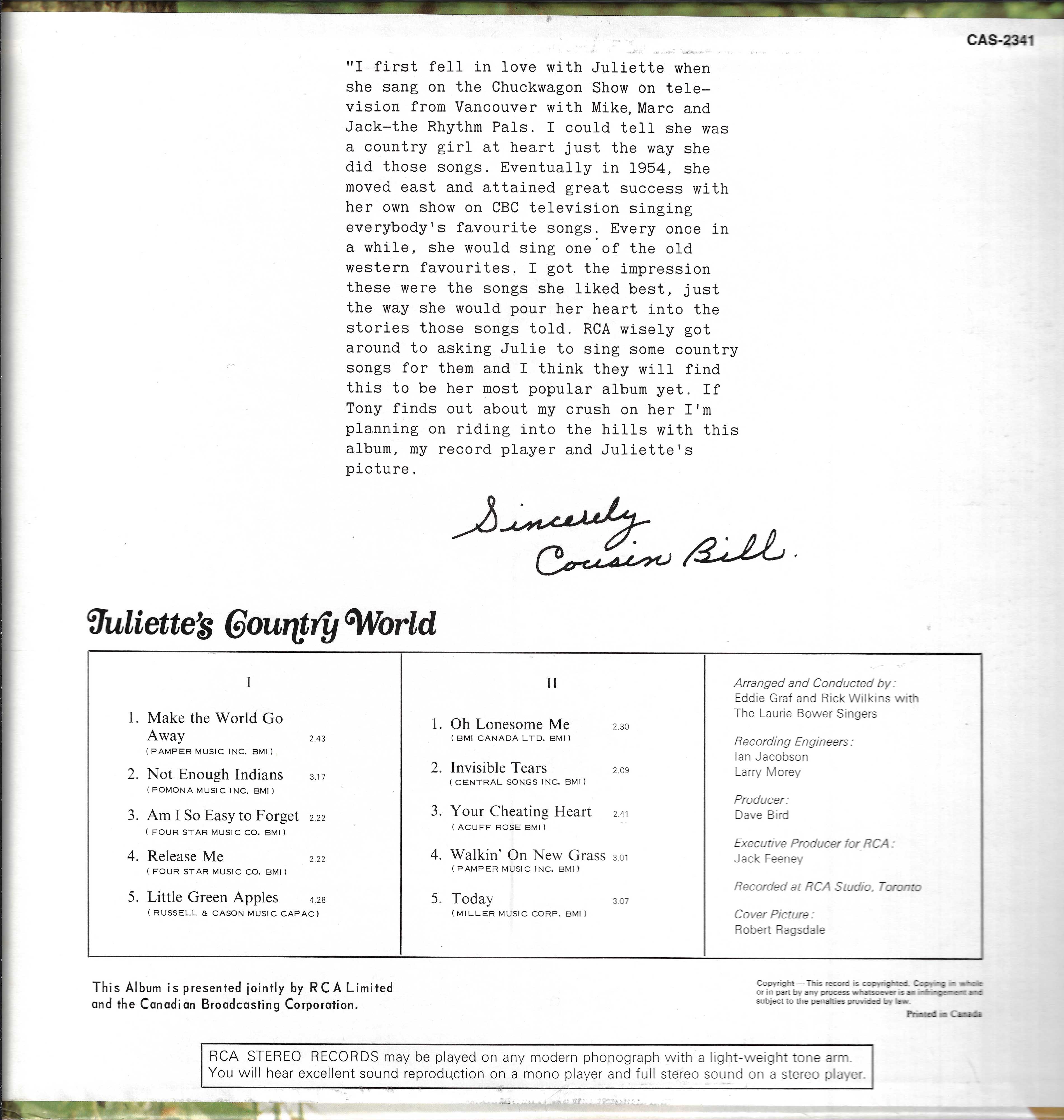 CAS-2341

"I first fell in love with Juliette when she sang on the Chuckwagon Show on television from Vancouver with Mike, Marc and Jack—the Rhythm Pals. I could tell she was a country girl at heart just the way she did those songs. Eventually in 1954, she moved east and attained great success with her own show on CBC television singing everybody's favourite songs. Every once in a while, she would sing one of the old western favourites. I got the impression these were the songs she liked best, just the way she would pour her heart into the stories those songs told. RCA wisely got around to asking Julie to sing some country songs for them and I think they will find this to be her most popular album yet. If Tony finds out about my crush on her I'm planning on riding into the hills with this album, my record player and Juliette's picture.

Sincerely
Cousin Bill.

Juliette's Country World

I

1. Make the World Go Away 2.43
(PAMPER MUSIC INC. BMI)

2. Not Enough Indians 3.17
(POMONA MUSIC INC. BMI)

3. Am I So Easy to Forget 2.22
(FOUR STAR MUSIC CO. BMI)

4. Release Me 2.22
(FOUR STAR MUSIC CO. BMI)

5. Little Green Apples 4.28
(RUSSELL & CASON MUSIC CAPAC)

II

1. Oh Lonesome Me 2.30
(BMI CANADA LTD. BMI)

2. Invisible Tears 2.09
(CENTRAL SONGS INC. BMI)

3. Your Cheating Heart 2.41
(ACUFF ROSE BMI)

4. Walkin' On New Grass 3.01
(PAMPER MUSIC INC. BMI)

5. Today 3.07
(MILLER MUSIC CORP. BMI)

Arranged and Conducted by:
Eddie Graf and Rick Wilkins with The Laurie Bower Singers

Recording Engineers:
Ian Jacobson
Larry Morey

Producer:
Dave Bird

Executive Producer for RCA:
Jack Feeney

Recorded at RCA Studio, Toronto

Cover Picture:
Robert Ragsdale

This Album is presented jointly by RCA Limited and the Canadian Broadcasting Corporation.

Copyright — This record is copyrighted. Copying in whole or in part by any process whatsoever is an infringement and subject to the penalties provided by law.
Printed in Canada

RCA STEREO RECORDS may be played on any modern phonograph with a light-weight tone arm. You will hear excellent sound reproduction on a mono player and full stereo sound on a stereo player.